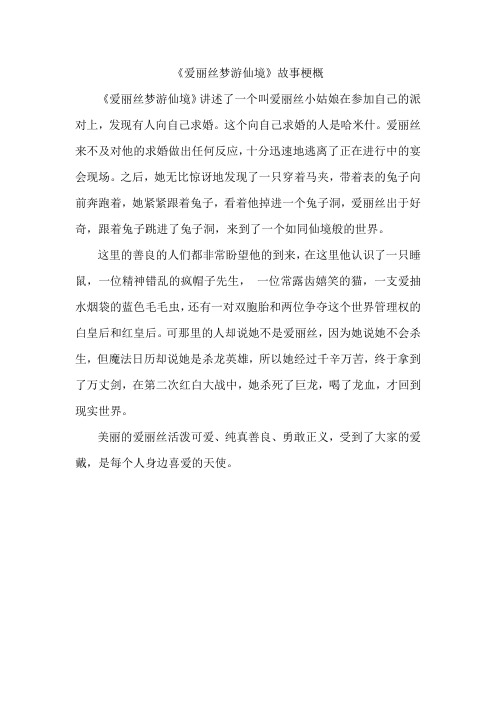 《爱丽丝梦游仙境》故事梗概

《爱丽丝梦游仙境》讲述了一个叫爱丽丝小姑娘在参加自己的派对上，发现有人向自己求婚。这个向自己求婚的人是哈米什。爱丽丝来不及对他的求婚做出任何反应，十分迅速地逃离了正在进行中的宴会现场。之后，她无比惊讶地发现了一只穿着马夹，带着表的兔子向前奔跑着，她紧紧跟着兔子，看着他掉进一个兔子洞，爱丽丝出于好奇，跟着兔子跳进了兔子洞，来到了一个如同仙境般的世界。

这里的善良的人们都非常盼望他的到来，在这里他认识了一只睡鼠，一位精神错乱的疯帽子先生， 一位常露齿嬉笑的猫，一支爱抽水烟袋的蓝色毛毛虫，还有一对双胞胎和两位争夺这个世界管理权的白皇后和红皇后。可那里的人却说她不是爱丽丝，因为她说她不会杀生，但魔法日历却说她是杀龙英雄，所以她经过千辛万苦，终于拿到了万丈剑，在第二次红白大战中，她杀死了巨龙，喝了龙血，才回到现实世界。

美丽的爱丽丝活泼可爱、纯真善良、勇敢正义，受到了大家的爱戴，是每个人身边喜爱的天使。